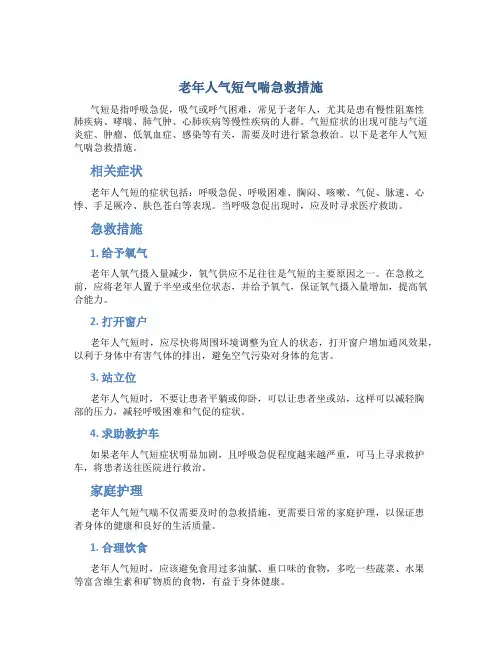 老年人气短气喘急救措施

气短是指呼吸急促，吸气或呼气困难，常见于老年人，尤其是患有慢性阻塞性肺疾病、哮喘、肺气肿、心肺疾病等慢性疾病的人群。气短症状的出现可能与气道炎症、肿瘤、低氧血症、感染等有关，需要及时进行紧急救治。以下是老年人气短气喘急救措施。

相关症状

老年人气短的症状包括：呼吸急促、呼吸困难、胸闷、咳嗽、气促、脉速、心悸、手足厥冷、肤色苍白等表现。当呼吸急促出现时，应及时寻求医疗救助。

急救措施

1. 给予氧气

老年人氧气摄入量减少，氧气供应不足往往是气短的主要原因之一。在急救之前，应将老年人置于半坐或坐位状态，并给予氧气，保证氧气摄入量增加，提高氧合能力。

2. 打开窗户

老年人气短时，应尽快将周围环境调整为宜人的状态，打开窗户增加通风效果，以利于身体中有害气体的排出，避免空气污染对身体的危害。

3. 站立位

老年人气短时，不要让患者平躺或仰卧，可以让患者坐或站，这样可以减轻胸部的压力，减轻呼吸困难和气促的症状。

4. 求助救护车

如果老年人气短症状明显加剧，且呼吸急促程度越来越严重，可马上寻求救护车，将患者送往医院进行救治。

家庭护理

老年人气短气喘不仅需要及时的急救措施，更需要日常的家庭护理，以保证患者身体的健康和良好的生活质量。

1. 合理饮食

老年人气短时，应该避免食用过多油腻、重口味的食物，多吃一些蔬菜、水果等富含维生素和矿物质的食物，有益于身体健康。